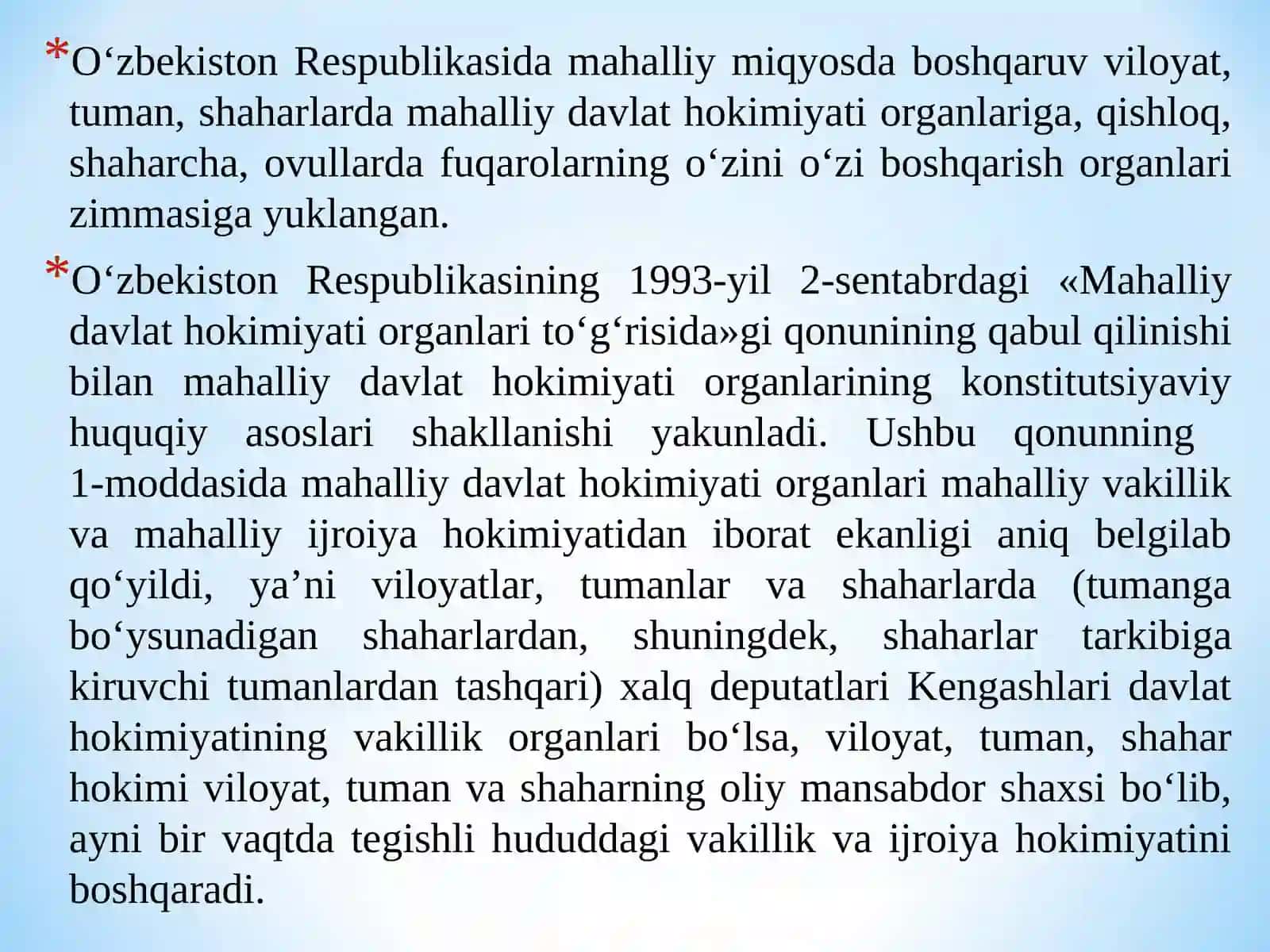 *O‘zbekiston Respublikasida mahalliy miqyosda boshqaruv viloyat, tuman, shaharlarda mahalliy davlat hokimiyati organlariga, qishloq, shaharcha, ovullarda fuqarolarning o‘zini o‘zi boshqarish organlari zimmasiga yuklangan.

*O‘zbekiston Respublikasining 1993-yil 2-sentabrdagi «Mahalliy davlat hokimiyati organlari to‘g‘risida»gi qonunining qabul qilinishi bilan mahalliy davlat hokimiyati organlarining konstitutsiyaviy huquqiy asoslari shakllanishi yakunladi. Ushbu qonunning 1-moddasida mahalliy davlat hokimiyati organlari mahalliy vakillik va mahalliy ijroiya hokimiyatidan iborat ekanligi aniq belgilab qo‘yildi, ya’ni viloyatlar, tumanlar va shaharlarda (tumanga bo‘ysunadigan shaharlardan, shuningdek, shaharlar tarkibiga kiruvchi tumanlardan tashqari) xalq deputatlari Kengashlari davlat hokimiyatining vakillik organlari bo‘lsa, viloyat, tuman, shahar hokimi viloyat, tuman va shaharning oliy mansabdor shaxsi bo‘lib, ayni bir vaqtda tegishli hududdagi vakillik va ijroiya hokimiyatini boshqaradi.